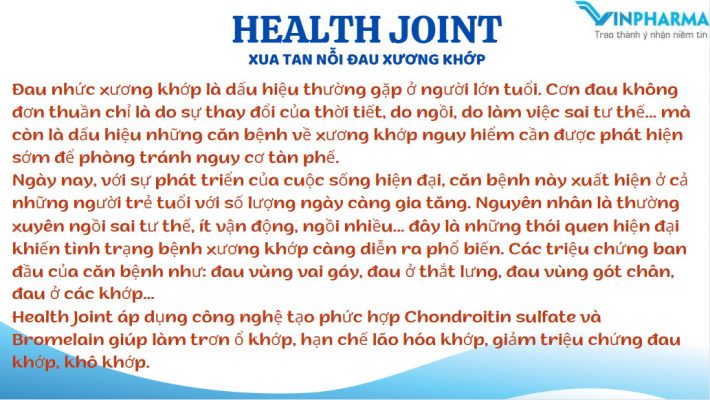 HEALTH JOINT
XUA TAN NỖI ĐAU XƯƠNG KHỚP

VINPHARMA
Trao thành ý nhận niềm tin

Đau nhức xương khớp là dấu hiệu thường gặp ở người lớn tuổi. Cơn đau không đơn thuần chỉ là do sự thay đổi của thời tiết, do ngồi, do làm việc sai tư thế... mà còn là dấu hiệu những căn bệnh về xương khớp nguy hiểm cần được phát hiện sớm để phòng tránh nguy cơ tàn phế.
Ngày nay, với sự phát triển của cuộc sống hiện đại, căn bệnh này xuất hiện ở cả những người trẻ tuổi với số lượng ngày càng gia tăng. Nguyên nhân là thường xuyên ngồi sai tư thế, ít vận động, ngồi nhiều... đây là những thói quen hiện đại khiến tình trạng bệnh xương khớp càng diễn ra phổ biến. Các triệu chứng ban đầu của căn bệnh như: đau vùng vai gáy, đau ở thắt lưng, đau vùng gót chân, đau ở các khớp...
Health Joint áp dụng công nghệ tạo phức hợp Chondroitin sulfate và Bromelain giúp làm trơn ổ khớp, hạn chế lão hóa khớp, giảm triệu chứng đau khớp, khô khớp.